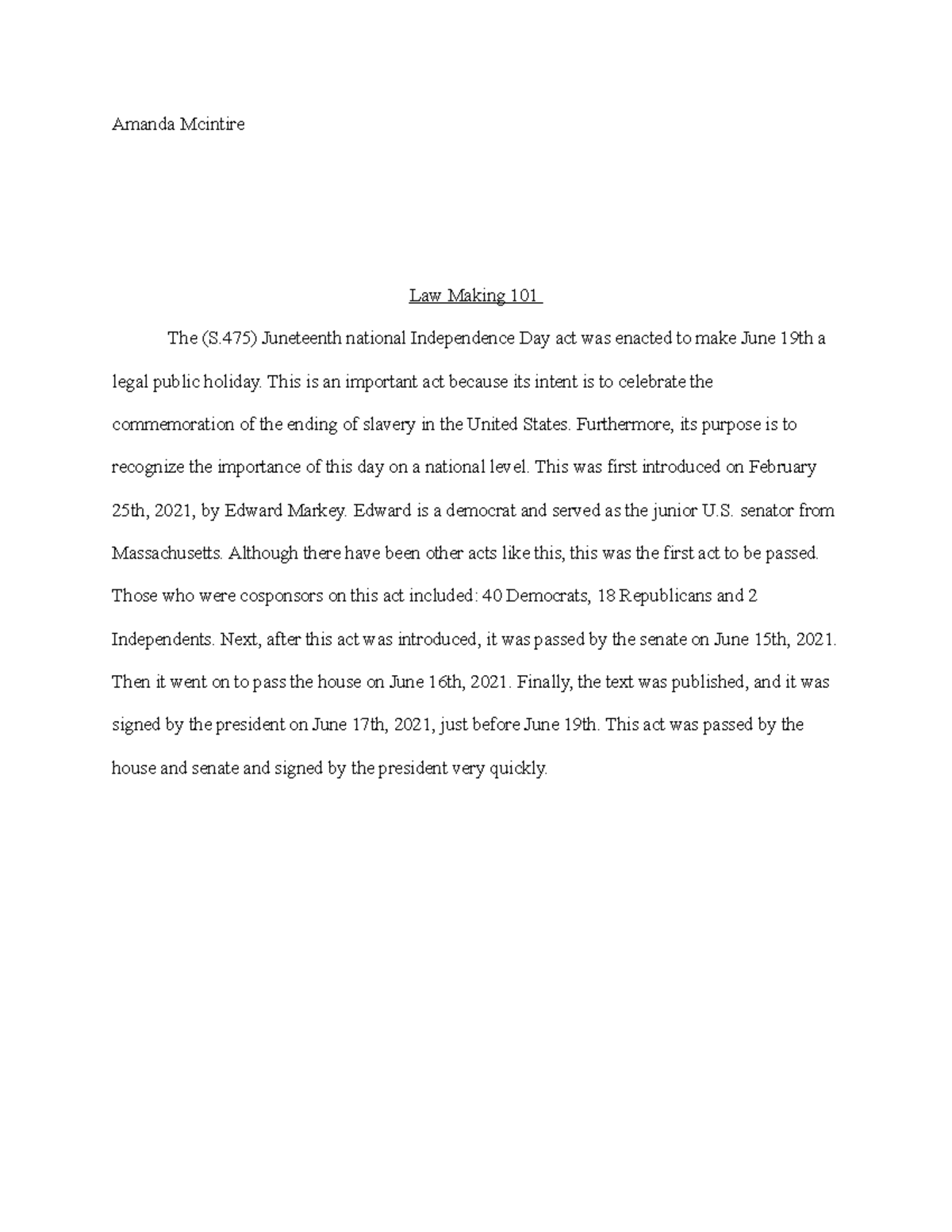 Amanda Mcintire

Law Making 101

The (S.475) Juneteenth national Independence Day act was enacted to make June 19th a legal public holiday. This is an important act because its intent is to celebrate the commemoration of the ending of slavery in the United States. Furthermore, its purpose is to recognize the importance of this day on a national level. This was first introduced on February 25th, 2021, by Edward Markey. Edward is a democrat and served as the junior U.S. senator from Massachusetts. Although there have been other acts like this, this was the first act to be passed. Those who were cosponsors on this act included: 40 Democrats, 18 Republicans and 2 Independents. Next, after this act was introduced, it was passed by the senate on June 15th, 2021. Then it went on to pass the house on June 16th, 2021. Finally, the text was published, and it was signed by the president on June 17th, 2021, just before June 19th. This act was passed by the house and senate and signed by the president very quickly.